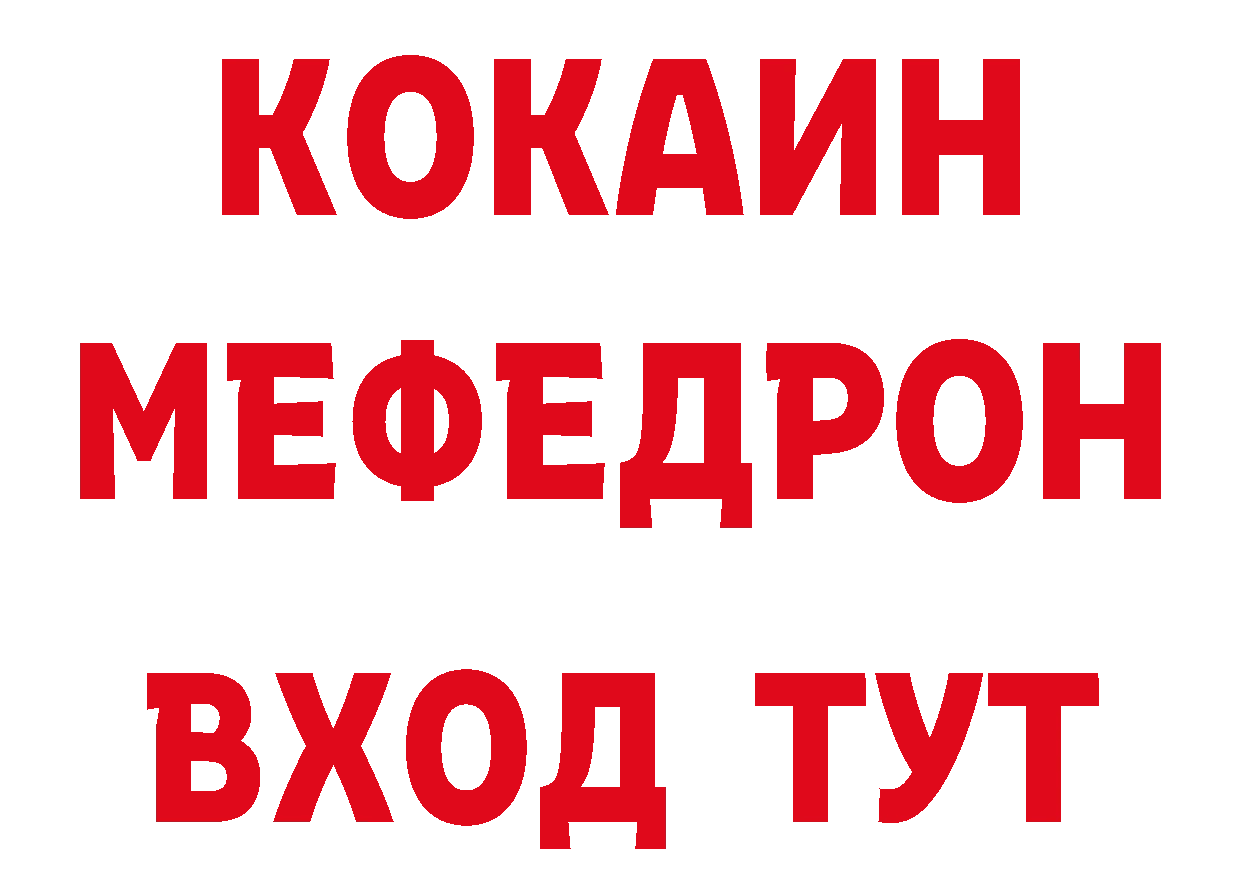 КОКАИН
МЕФЕДРОН
ВХОД ТУТ